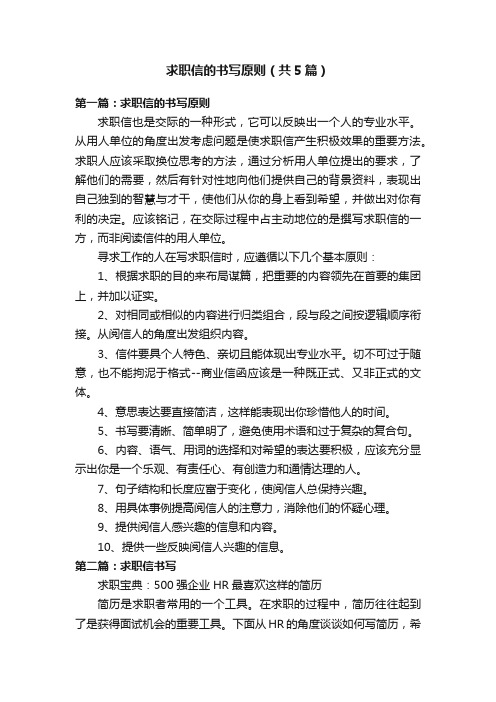 求职信的书写原则（共5篇）

第一篇：求职信的书写原则

求职信也是交际的一种形式，它可以反映出一个人的专业水平。从用人单位的角度出发考虑问题是使求职信产生积极效果的重要方法。求职人应该采取换位思考的方法，通过分析用人单位提出的要求，了解他们的需要，然后有针对性地向他们提供自己的背景资料，表现出自己独到的智慧与才干，使他们从你的身上看到希望，并做出对你有利的决定。应该铭记，在交际过程中占主动地位的是撰写求职信的一方，而非阅读信件的用人单位。

寻求工作的人在写求职信时，应遵循以下几个基本原则：

1、根据求职的目的来布局谋篇，把重要的内容领先在首要的集团上，并加以证实。

2、对相同或相似的内容进行归类组合，段与段之间按逻辑顺序衔接。从阅信人的角度出发组织内容。

3、信件要具个人特色、亲切且能体现出专业水平。切不可过于随意，也不能拘泥于格式--商业信函应该是一种既正式、又非正式的文体。

4、意思表达要直接简洁，这样能表现出你珍惜他人的时间。

5、书写要清晰、简单明了，避免使用术语和过于复杂的复合句。

6、内容、语气、用词的选择和对希望的表达要积极，应该充分显示出你是一个乐观、有责任心、有创造力和通情达理的人。

7、句子结构和长度应富于变化，使阅信人总保持兴趣。

8、用具体事例提高阅信人的注意力，消除他们的怀疑心理。

9、提供阅信人感兴趣的信息和内容。

10、提供一些反映阅信人兴趣的信息。

第二篇：求职信书写

求职宝典：500强企业HR最喜欢这样的简历

简历是求职者常用的一个工具。在求职的过程中，简历往往起到了是获得面试机会的重要工具。下面从HR的角度谈谈如何写简历，希